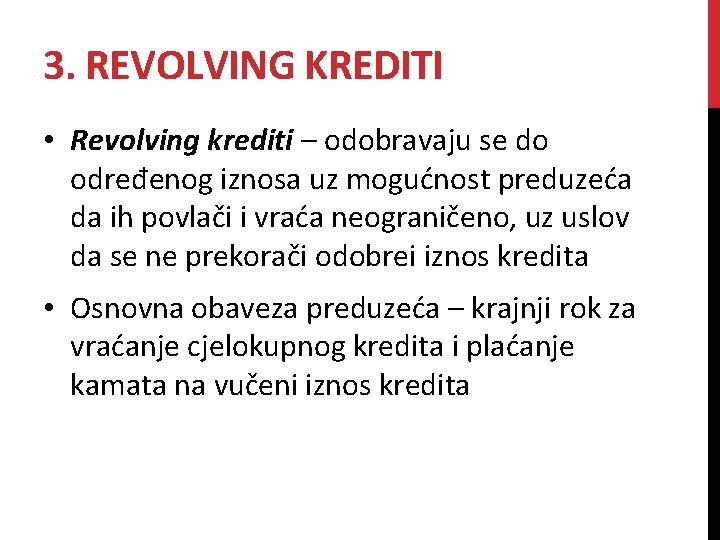 3. REVOLVING KREDITI

• Revolving krediti – odobravaju se do određenog iznosa uz mogućnost preduzeća da ih povlači i vraća neograničeno, uz uslov da se ne prekorači odobrei iznos kredita

• Osnovna obaveza preduzeća – krajnji rok za vraćanje cjelokupnog kredita i plaćanje kamata na vučeni iznos kredita